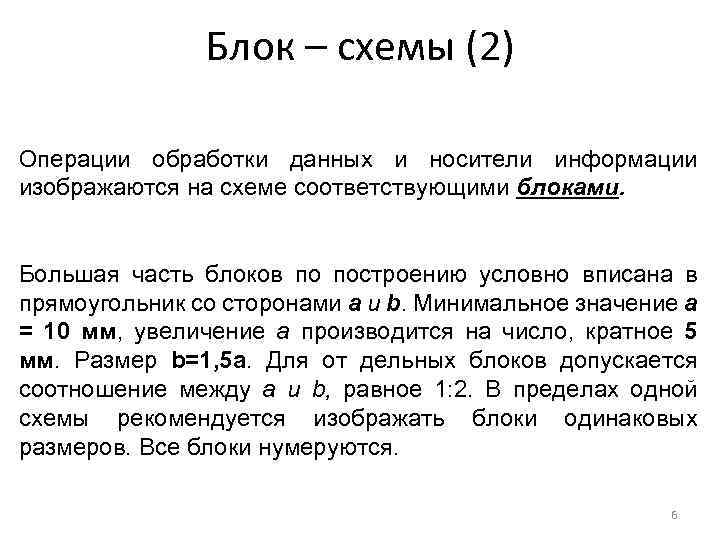 Блок – схемы (2)

Операции обработки данных и носители информации изображаются на схеме соответствующими блоками.

Большая часть блоков по построению условно вписана в прямоугольник со сторонами a и b. Минимальное значение a = 10 мм, увеличение a производится на число, кратное 5 мм. Размер b=1,5a. Для от дельных блоков допускается соотношение между a и b, равное 1:2. В пределах одной схемы рекомендуется изображать блоки одинаковых размеров. Все блоки нумеруются.

6